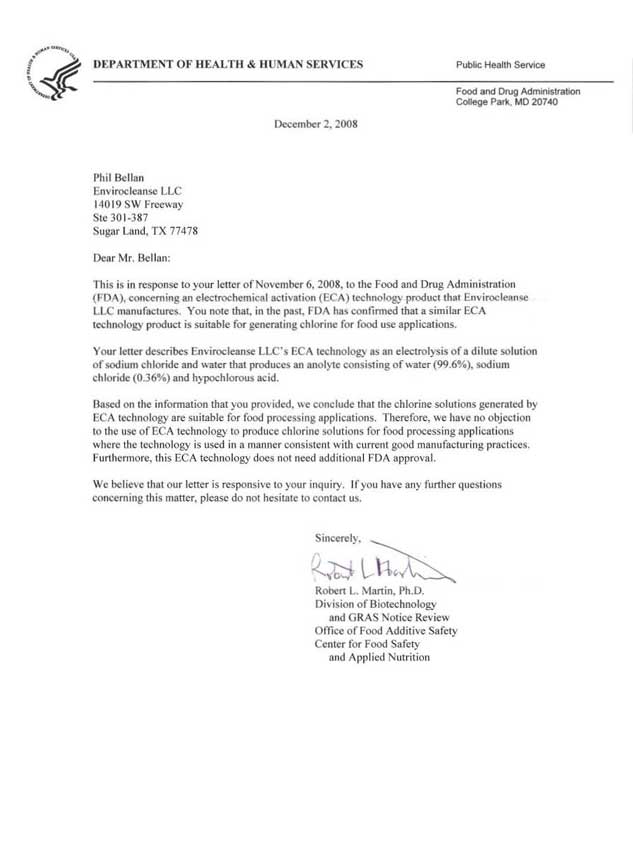 DEPARTMENT OF HEALTH & HUMAN SERVICES

Public Health Service

Food and Drug Administration
College Park, MD 20740

December 2, 2008

Phil Bellan
Envirocleanse LLC
14019 SW Freeway
Ste 301-387
Sugar Land, TX 77478

Dear Mr. Bellan:

This is in response to your letter of November 6, 2008, to the Food and Drug Administration (FDA), concerning an electrochemical activation (ECA) technology product that Envirocleanse LLC manufactures. You note that, in the past, FDA has confirmed that a similar ECA technology product is suitable for generating chlorine for food use applications.

Your letter describes Envirocleanse LLC's ECA technology as an electrolysis of a dilute solution of sodium chloride and water that produces an anolyte consisting of water (99.6%), sodium chloride (0.36%) and hypochlorous acid.

Based on the information that you provided, we conclude that the chlorine solutions generated by ECA technology are suitable for food processing applications. Therefore, we have no objection to the use of ECA technology to produce chlorine solutions for food processing applications where the technology is used in a manner consistent with current good manufacturing practices. Furthermore, this ECA technology does not need additional FDA approval.

We believe that our letter is responsive to your inquiry. If you have any further questions concerning this matter, please do not hesitate to contact us.

Sincerely,

Robert L Martin

Robert L. Martin, Ph.D.
Division of Biotechnology
and GRAS Notice Review
Office of Food Additive Safety
Center for Food Safety
and Applied Nutrition